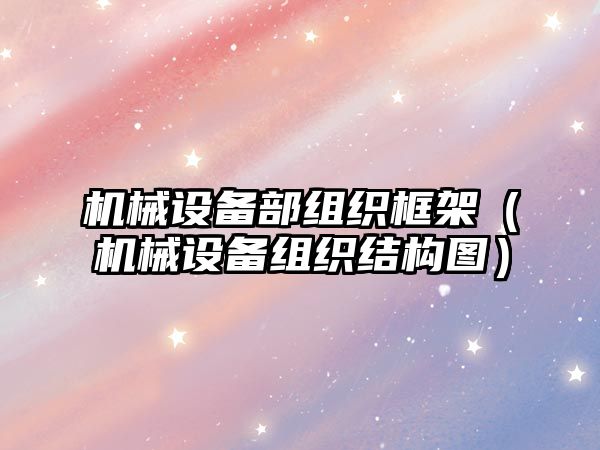 机械设备部组织框架（机械设备组织结构图）